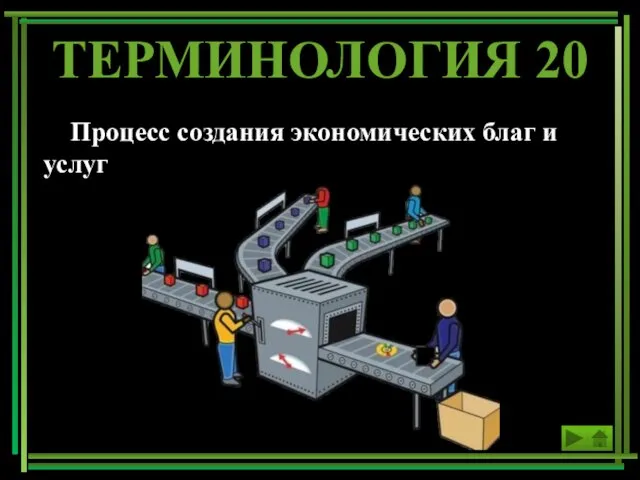 ТЕРМИНОЛОГИЯ 20

Процесс создания экономических благ и услуг